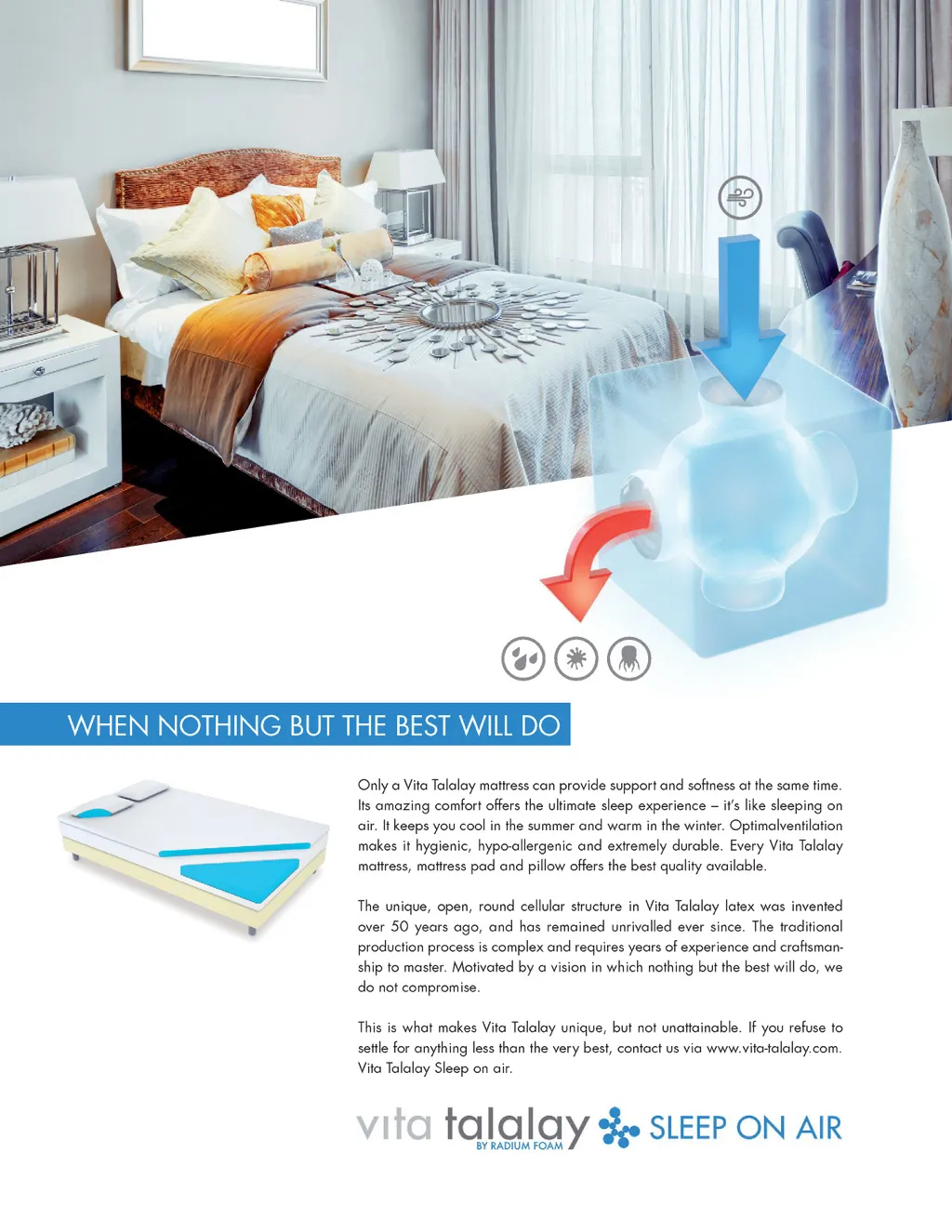 WHEN NOTHING BUT THE BEST WILL DO

Only a Vita Talalay mattress can provide support and softness at the same time. Its amazing comfort offers the ultimate sleep experience – it's like sleeping on air. It keeps you cool in the summer and warm in the winter. Optimalventilation makes it hygienic, hypo-allergenic and extremely durable. Every Vita Talalay mattress, mattress pad and pillow offers the best quality available.

The unique, open, round cellular structure in Vita Talalay latex was invented over 50 years ago, and has remained unrivalled ever since. The traditional production process is complex and requires years of experience and craftsmanship to master. Motivated by a vision in which nothing but the best will do, we do not compromise.

This is what makes Vita Talalay unique, but not unattainable. If you refuse to settle for anything less than the very best, contact us via www.vita-talalay.com. Vita Talalay Sleep on air.

vita talalay BY RADIUM FOAM SLEEP ON AIR